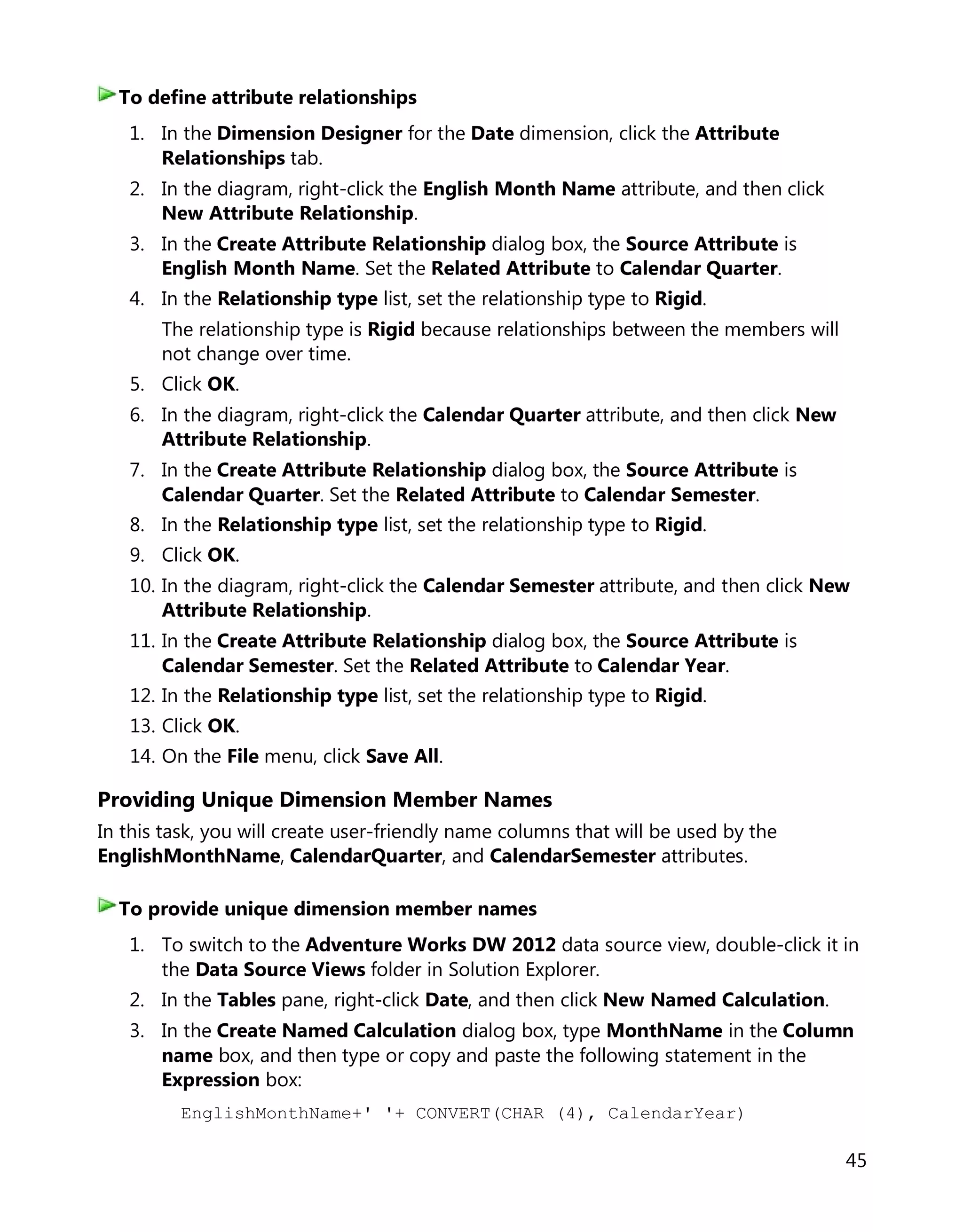 To define attribute relationships

1. In the Dimension Designer for the Date dimension, click the Attribute Relationships tab.
2. In the diagram, right-click the English Month Name attribute, and then click New Attribute Relationship.
3. In the Create Attribute Relationship dialog box, the Source Attribute is English Month Name. Set the Related Attribute to Calendar Quarter.
4. In the Relationship type list, set the relationship type to Rigid.

The relationship type is Rigid because relationships between the members will not change over time.

5. Click OK.
6. In the diagram, right-click the Calendar Quarter attribute, and then click New Attribute Relationship.
7. In the Create Attribute Relationship dialog box, the Source Attribute is Calendar Quarter. Set the Related Attribute to Calendar Semester.
8. In the Relationship type list, set the relationship type to Rigid.
9. Click OK.
10. In the diagram, right-click the Calendar Semester attribute, and then click New Attribute Relationship.
11. In the Create Attribute Relationship dialog box, the Source Attribute is Calendar Semester. Set the Related Attribute to Calendar Year.
12. In the Relationship type list, set the relationship type to Rigid.
13. Click OK.
14. On the File menu, click Save All.

Providing Unique Dimension Member Names

In this task, you will create user-friendly name columns that will be used by the EnglishMonthName, CalendarQuarter, and CalendarSemester attributes.

To provide unique dimension member names

1. To switch to the Adventure Works DW 2012 data source view, double-click it in the Data Source Views folder in Solution Explorer.
2. In the Tables pane, right-click Date, and then click New Named Calculation.
3. In the Create Named Calculation dialog box, type MonthName in the Column name box, and then type or copy and paste the following statement in the Expression box:

EnglishMonthName+' '+ CONVERT(CHAR (4), CalendarYear)

45